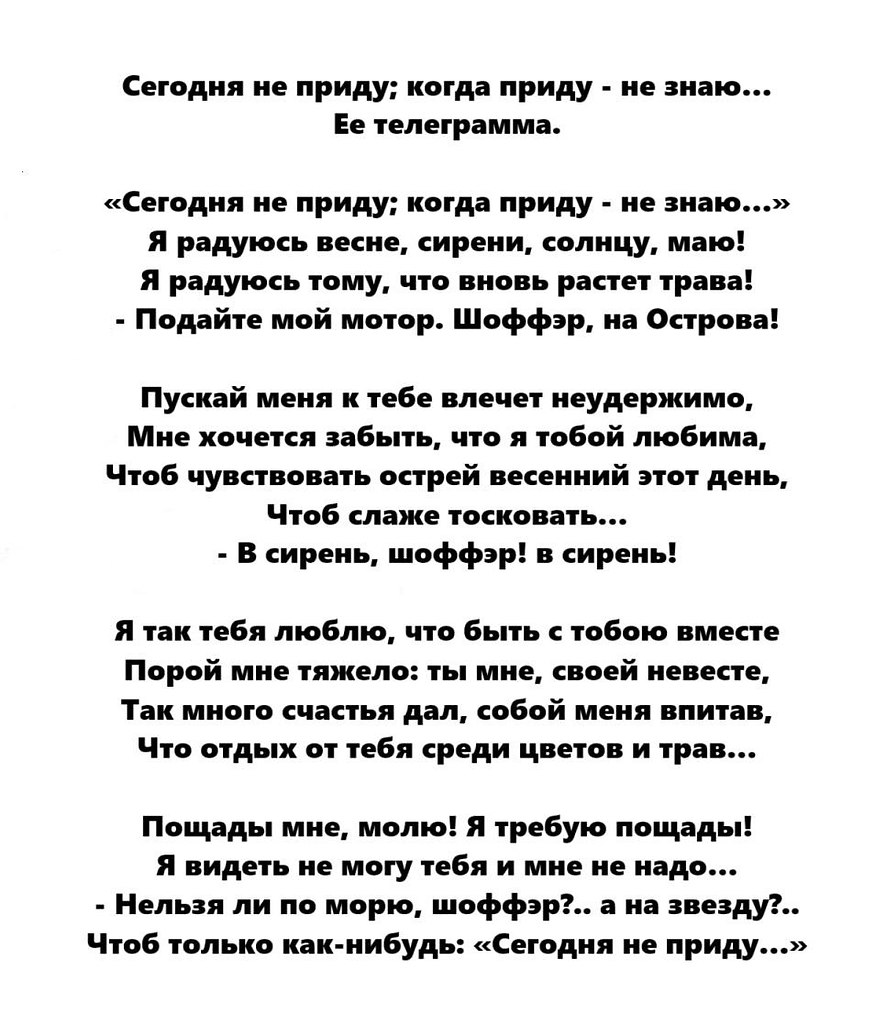 Сегодня не приду; когда приду - не знаю...
Ее телеграмма.

«Сегодня не приду; когда приду - не знаю...»
Я радуюсь весне, сирени, солнцу, маю!
Я радуюсь тому, что вновь растет трава!
- Подайте мой мотор. Шоффэр, на Острова!

Пускай меня к тебе влечет неудержимо,
Мне хочется забыть, что я тобой любима,
Чтоб чувствовать острей весенний этот день,
Чтоб слаже тосковать...
- В сирень, шоффэр! в сирень!

Я так тебя люблю, что быть с тобою вместе
Порой мне тяжело: ты мне, своей невесте,
Так много счастья дал, собой меня впитав,
Что отдых от тебя среди цветов и трав...

Пощады мне, молю! Я требую пощады!
Я видеть не могу тебя и мне не надо...
- Нельзя ли по морю, шоффэр?.. а на звезду?..
Чтоб только как-нибудь: «Сегодня не приду...»